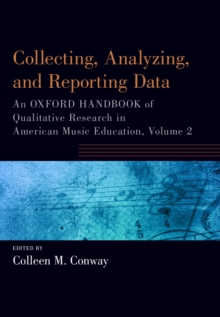 Collecting, Analyzing, and Reporting Data

An OXFORD HANDBOOK of Qualitative Research in American Music Education, Volume 2

EDITED BY
Colleen M. Conway